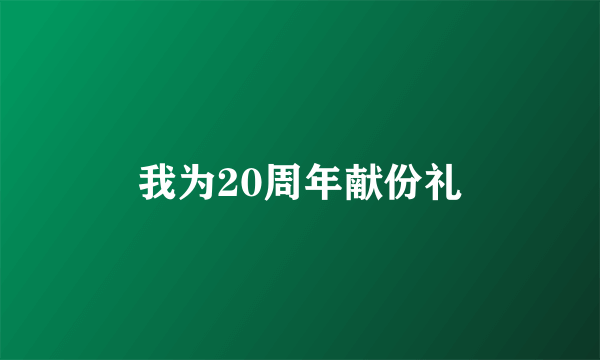 我为20周年献份礼